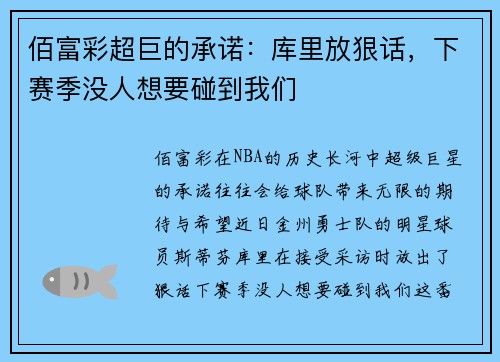 佰富彩超巨的承诺：库里放狠话，下赛季没人想要碰到我们

佰富彩在NBA的历史长河中超级巨星的承诺往往会给球队带来无限的期待与希望近日金州勇士队的明星球员斯蒂芬库里在接受采访时放出了狠话下赛季没人想要碰到我们这番